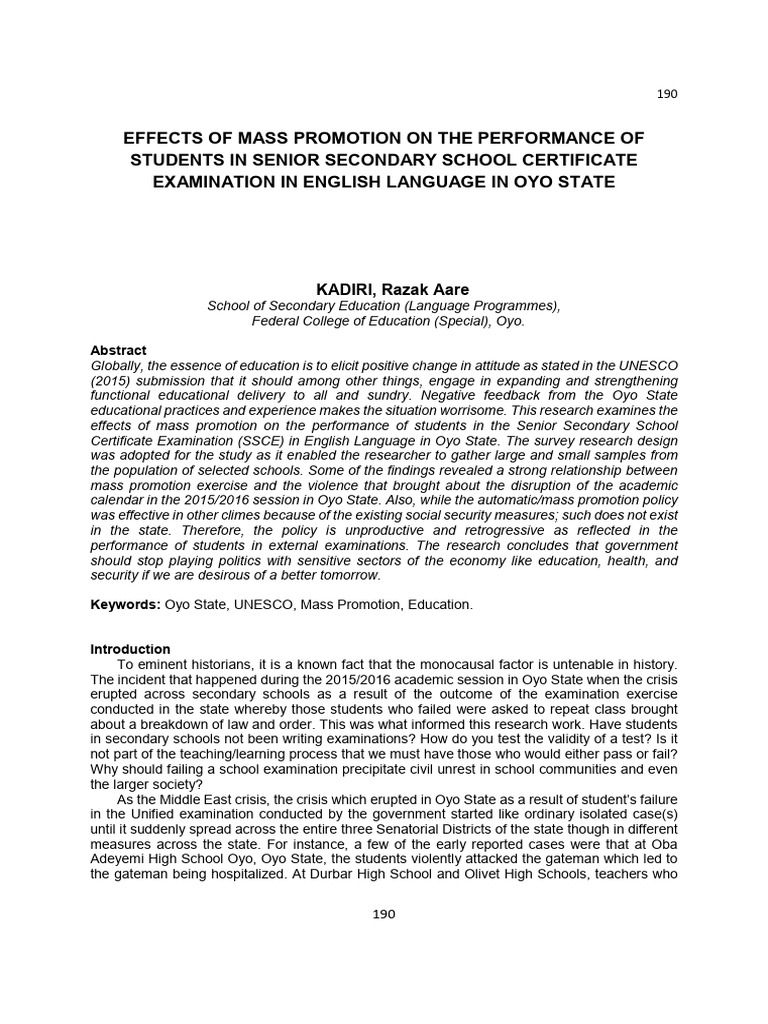 190

EFFECTS OF MASS PROMOTION ON THE PERFORMANCE OF STUDENTS IN SENIOR SECONDARY SCHOOL CERTIFICATE EXAMINATION IN ENGLISH LANGUAGE IN OYO STATE

KADIRI, Razak Aare
School of Secondary Education (Language Programmes),
Federal College of Education (Special), Oyo.

Abstract
Globally, the essence of education is to elicit positive change in attitude as stated in the UNESCO (2015) submission that it should among other things, engage in expanding and strengthening functional educational delivery to all and sundry. Negative feedback from the Oyo State educational practices and experience makes the situation worrisome. This research examines the effects of mass promotion on the performance of students in the Senior Secondary School Certificate Examination (SSCE) in English Language in Oyo State. The survey research design was adopted for the study as it enabled the researcher to gather large and small samples from the population of selected schools. Some of the findings revealed a strong relationship between mass promotion exercise and the violence that brought about the disruption of the academic calendar in the 2015/2016 session in Oyo State. Also, while the automatic/mass promotion policy was effective in other climes because of the existing social security measures; such does not exist in the state. Therefore, the policy is unproductive and retrogressive as reflected in the performance of students in external examinations. The research concludes that government should stop playing politics with sensitive sectors of the economy like education, health, and security if we are desirous of a better tomorrow.

Keywords: Oyo State, UNESCO, Mass Promotion, Education.

Introduction
To eminent historians, it is a known fact that the monocausal factor is untenable in history. The incident that happened during the 2015/2016 academic session in Oyo State when the crisis erupted across secondary schools as a result of the outcome of the examination exercise conducted in the state whereby those students who failed were asked to repeat class brought about a breakdown of law and order. This was what informed this research work. Have students in secondary schools not been writing examinations? How do you test the validity of a test? Is it not part of the teaching/learning process that we must have those who would either pass or fail? Why should failing a school examination precipitate civil unrest in school communities and even the larger society?

As the Middle East crisis, the crisis which erupted in Oyo State as a result of student's failure in the Unified examination conducted by the government started like ordinary isolated case(s) until it suddenly spread across the entire three Senatorial Districts of the state though in different measures across the state. For instance, a few of the early reported cases were that at Oba Adeyemi High School Oyo, Oyo State, the students violently attacked the gateman which led to the gateman being hospitalized. At Durbar High School and Olivet High Schools, teachers who

190